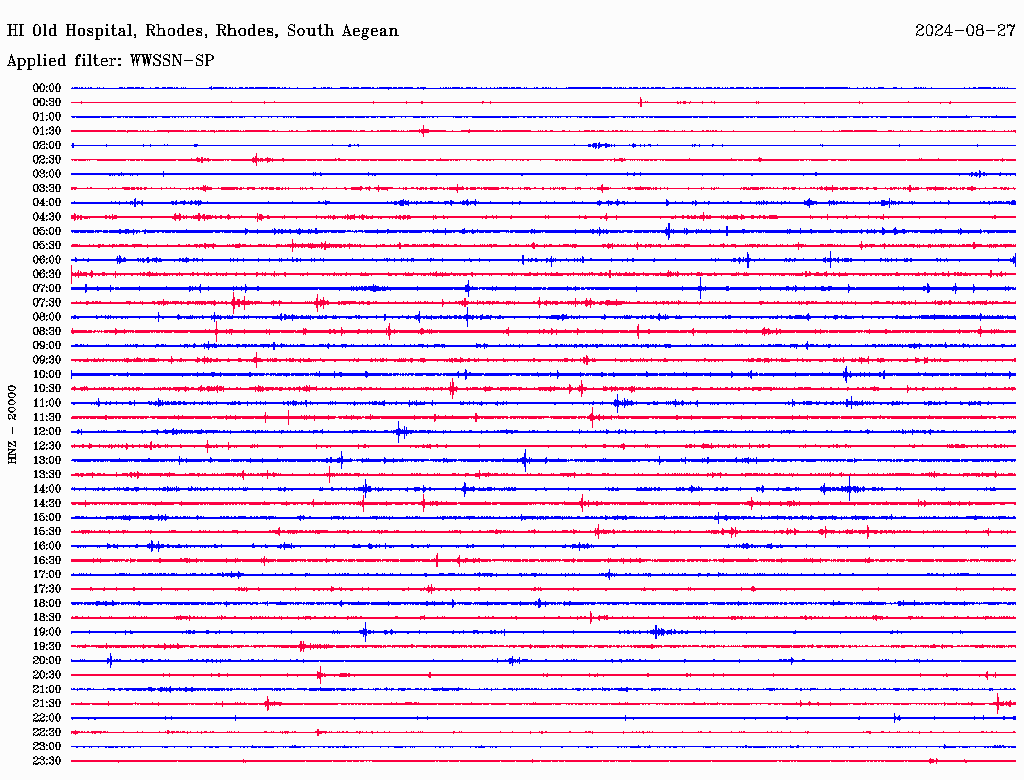 HI Old Hospital, Rhodes, Rhodes, South Aegean

2024-08-27

Applied filter: WWSSN-SP

HNZ - 20000

00:00
00:30
01:00
01:30
02:00
02:30
03:00
03:30
04:00
04:30
05:00
05:30
06:00
06:30
07:00
07:30
08:00
08:30
09:00
09:30
10:00
10:30
11:00
11:30
12:00
12:30
13:00
13:30
14:00
14:30
15:00
15:30
16:00
16:30
17:00
17:30
18:00
18:30
19:00
19:30
20:00
20:30
21:00
21:30
22:00
22:30
23:00
23:30